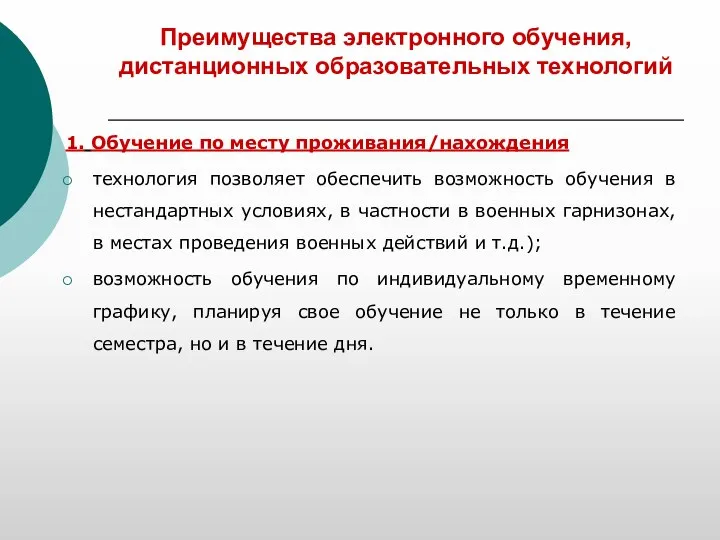 Преимущества электронного обучения, дистанционных образовательных технологий

1. Обучение по месту проживания/нахождения

технология позволяет обеспечить возможность обучения в нестандартных условиях, в частности в военных гарнизонах, в местах проведения военных действий и т.д.);

возможность обучения по индивидуальному временному графику, планируя свое обучение не только в течение семестра, но и в течение дня.